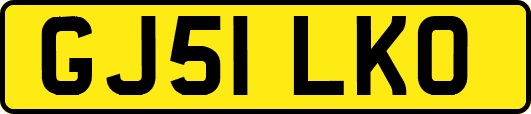 GJ51 LKO